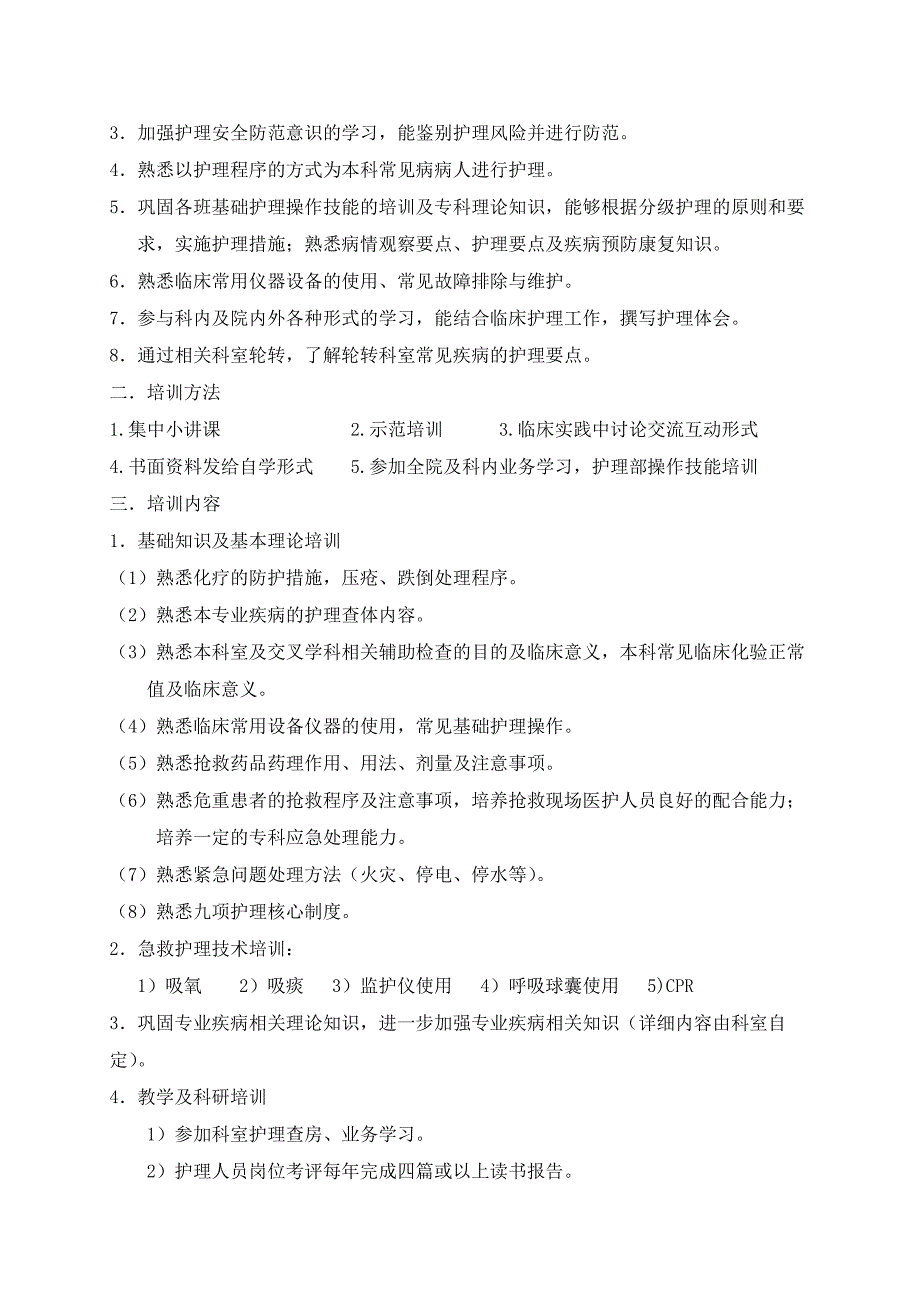 3．加强护理安全防范意识的学习，能鉴别护理风险并进行防范。

4．熟悉以护理程序的方式为本科常见病病人进行护理。

5．巩固各班基础护理操作技能的培训及专科理论知识，能够根据分级护理的原则和要求，实施护理措施；熟悉病情观察要点、护理要点及疾病预防康复知识。

6．熟悉临床常用仪器设备的使用、常见故障排除与维护。

7．参与科内及院内外各种形式的学习，能结合临床护理工作，撰写护理体会。

8．通过相关科室轮转，了解轮转科室常见疾病的护理要点。

二．培训方法

1.集中小讲课　　2.示范培训　　3.临床实践中讨论交流互动形式

4.书面资料发给自学形式　　5.参加全院及科内业务学习，护理部操作技能培训

三．培训内容

1．基础知识及基本理论培训

（1）熟悉化疗的防护措施，压疮、跌倒处理程序。

（2）熟悉本专业疾病的护理查体内容。

（3）熟悉本科室及交叉学科相关辅助检查的目的及临床意义，本科常见临床化验正常值及临床意义。

（4）熟悉临床常用设备仪器的使用，常见基础护理操作。

（5）熟悉抢救药品药理作用、用法、剂量及注意事项。

（6）熟悉危重患者的抢救程序及注意事项，培养抢救现场医护人员良好的配合能力；培养一定的专科应急处理能力。

（7）熟悉紧急问题处理方法（火灾、停电、停水等）。

（8）熟悉九项护理核心制度。

2．急救护理技术培训：

1）吸氧　2）吸痰　3）监护仪使用　4）呼吸球囊使用　5)CPR

3．巩固专业疾病相关理论知识，进一步加强专业疾病相关知识（详细内容由科室自定）。

4．教学及科研培训

1）参加科室护理查房、业务学习。

2）护理人员岗位考评每年完成四篇或以上读书报告。